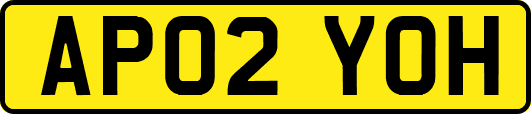 AP02 YOH